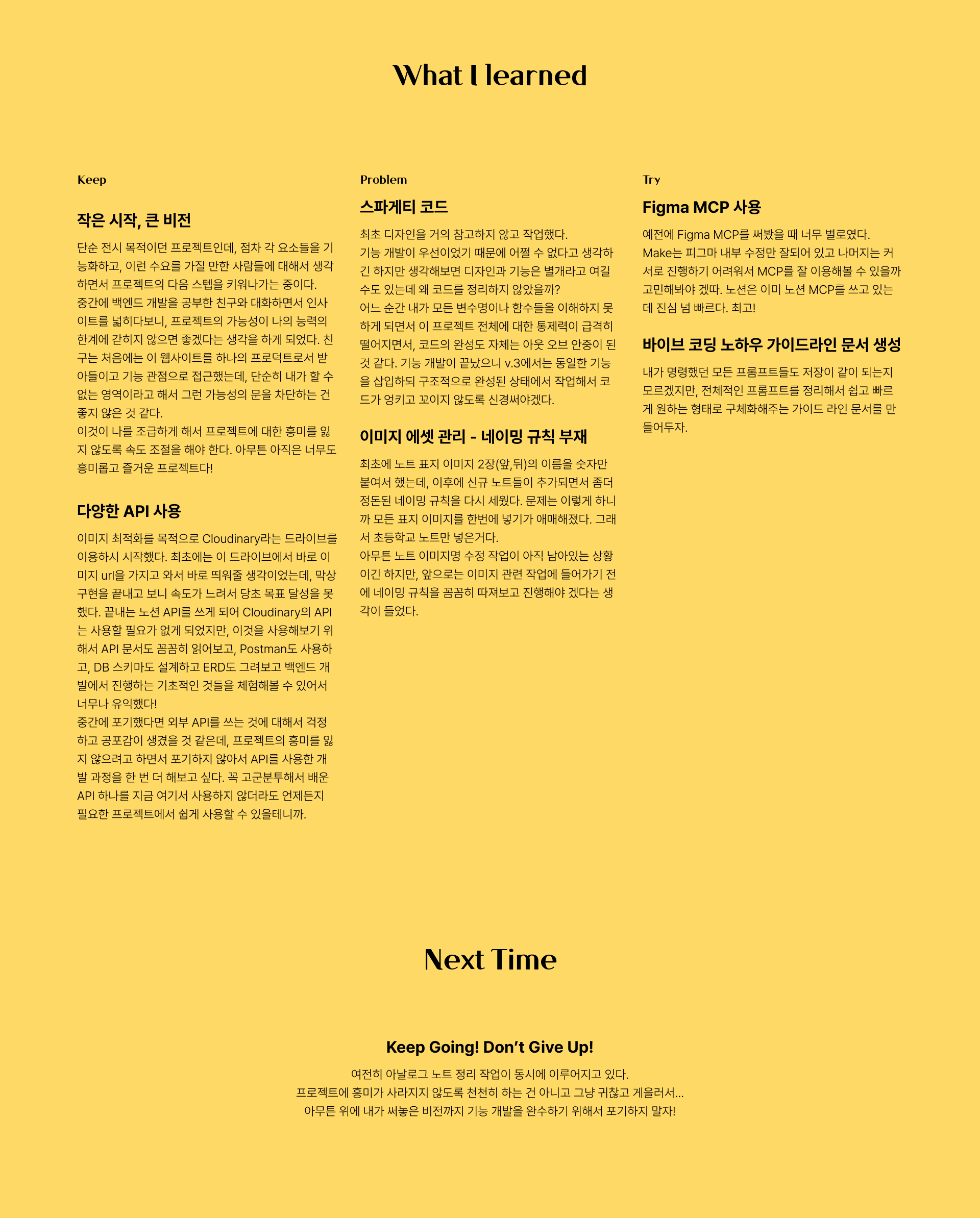 What I learned

Keep

작은 시작, 큰 비전

단순 전시 목적이던 프로젝트인데, 점차 각 요소들을 기능화하고, 이런 수요를 가질 만한 사람들에 대해서 생각하면서 프로젝트의 다음 스텝을 키워나가는 중이다.
중간에 백엔드 개발을 공부한 친구와 대화하면서 인사이트를 넓히다보니, 프로젝트의 가능성이 나의 능력의 한계에 갇히지 않으면 좋겠다는 생각을 하게 되었다. 친구는 처음에는 이 웹사이트를 하나의 프로덕트로서 받아들이고 기능 관점으로 접근했는데, 단순히 내가 할 수 없는 영역이라고 해서 그런 가능성의 문을 차단하는 건 좋지 않은 것 같다.
이것이 나를 조급하게 해서 프로젝트에 대한 흥미를 잃지 않도록 속도 조절을 해야 한다. 아무튼 아직은 너무도 흥미롭고 즐거운 프로젝트다!

다양한 API 사용

이미지 최적화를 목적으로 Cloudinary라는 드라이브를 이용하시 시작했다. 최초에는 이 드라이브에서 바로 이미지 url을 가지고 와서 바로 띄워줄 생각이었는데, 막상 구현을 끝내고 보니 속도가 느려서 당초 목표 달성을 못했다. 끝내는 노션 API를 쓰게 되어 Cloudinary의 API는 사용할 필요가 없게 되었지만, 이것을 사용해보기 위해서 API 문서도 꼼꼼히 읽어보고, Postman도 사용하고, DB 스키마도 설계하고 ERD도 그려보고 백엔드 개발에서 진행하는 기초적인 것들을 체험해볼 수 있어서 너무나 유익했다!
중간에 포기했다면 외부 API를 쓰는 것에 대해서 걱정하고 공포감이 생겼을 것 같은데, 프로젝트의 흥미를 잃지 않으려고 하면서 포기하지 않아서 API를 사용한 개발 과정을 한 번 더 해보고 싶다. 꼭 고군분투해서 배운 API 하나를 지금 여기서 사용하지 않더라도 언제든지 필요한 프로젝트에서 쉽게 사용할 수 있을테니까.

Problem

스파게티 코드

최초 디자인을 거의 참고하지 않고 작업했다.
기능 개발이 우선이었기 때문에 어쩔 수 없다고 생각하긴 하지만 생각해보면 디자인과 기능은 별개라고 여길 수도 있는데 왜 코드를 정리하지 않았을까?
어느 순간 내가 모든 변수명이나 함수들을 이해하지 못하게 되면서 이 프로젝트 전체에 대한 통제력이 급격히 떨어지면서, 코드의 완성도 자체는 아웃 오브 안중이 된 것 같다. 기능 개발이 끝났으니 v.3에서는 동일한 기능을 삽입하되 구조적으로 완성된 상태에서 작업해서 코드가 엉키고 꼬이지 않도록 신경써야겠다.

이미지 에셋 관리 - 네이밍 규칙 부재

최초에 노트 표지 이미지 2장(앞,뒤)의 이름을 숫자만 붙여서 했는데, 이후에 신규 노트들이 추가되면서 좀더 정돈된 네이밍 규칙을 다시 세웠다. 문제는 이렇게 하니까 모든 표지 이미지를 한번에 넣기가 애매해졌다. 그래서 초등학교 노트만 넣은거다.
아무튼 노트 이미지명 수정 작업이 아직 남아있는 상황이긴 하지만, 앞으로는 이미지 관련 작업에 들어가기 전에 네이밍 규칙을 꼼꼼히 따져보고 진행해야 겠다는 생각이 들었다.

Try

Figma MCP 사용

예전에 Figma MCP를 써봤을 때 너무 별로였다.
Make는 피그마 내부 수정만 잘되어 있고 나머지는 커서로 진행하기 어려워서 MCP를 잘 이용해볼 수 있을까 고민해봐야 겠따. 노션은 이미 노션 MCP를 쓰고 있는데 진심 넘 빠르다. 최고!

바이브 코딩 노하우 가이드라인 문서 생성

내가 명령했던 모든 프롬프트들도 저장이 같이 되는지 모르겠지만, 전체적인 프롬프트를 정리해서 쉽고 빠르게 원하는 형태로 구체화해주는 가이드 라인 문서를 만들어두자.

Next Time

Keep Going! Don't Give Up!

여전히 아날로그 노트 정리 작업이 동시에 이루어지고 있다.
프로젝트에 흥미가 사라지지 않도록 천천히 하는 건 아니고 그냥 귀찮고 게을러서...
아무튼 위에 내가 써놓은 비전까지 기능 개발을 완수하기 위해서 포기하지 말자!